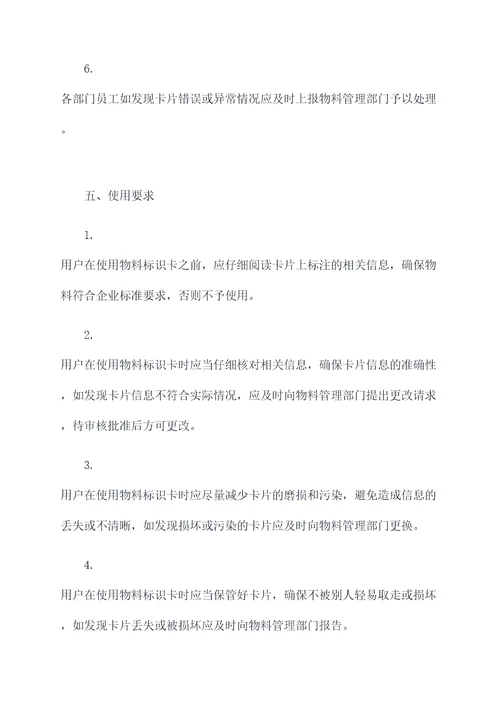 6.

各部门员工如发现卡片错误或异常情况应及时上报物料管理部门予以处理。

五、使用要求

1.

用户在使用物料标识卡之前，应仔细阅读卡片上标注的相关信息，确保物料符合企业标准要求，否则不予使用。

2.

用户在使用物料标识卡时应当仔细核对相关信息，确保卡片信息的准确性，如发现卡片信息不符合实际情况，应及时向物料管理部门提出更改请求，待审核批准后方可更改。

3.

用户在使用物料标识卡时应尽量减少卡片的磨损和污染，避免造成信息的丢失或不清晰，如发现损坏或污染的卡片应及时向物料管理部门更换。

4.

用户在使用物料标识卡时应当保管好卡片，确保不被别人轻易取走或损坏，如发现卡片丢失或被损坏应及时向物料管理部门报告。